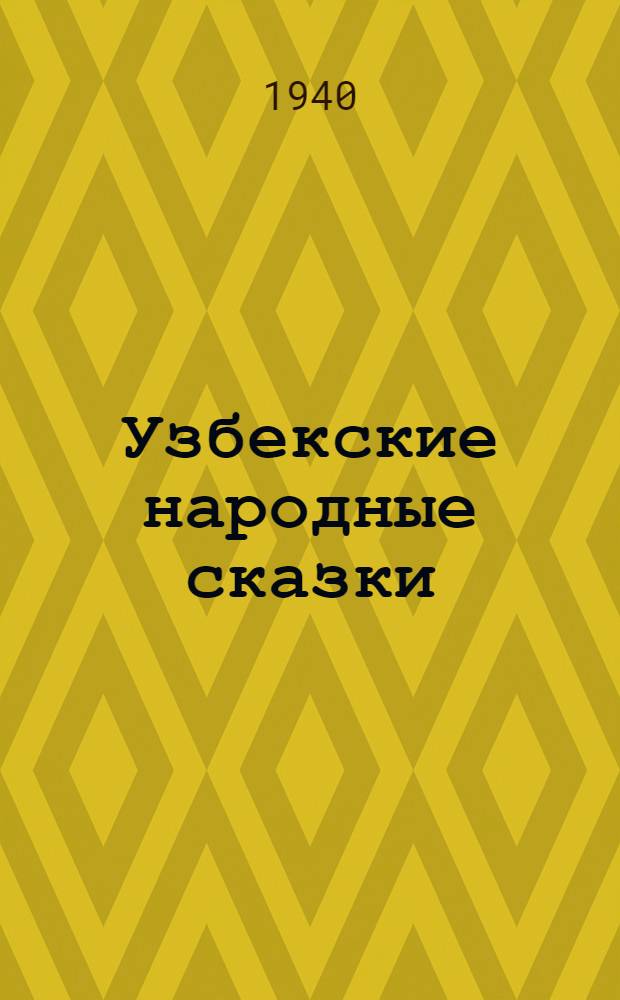 1940

Узбекские народные сказки